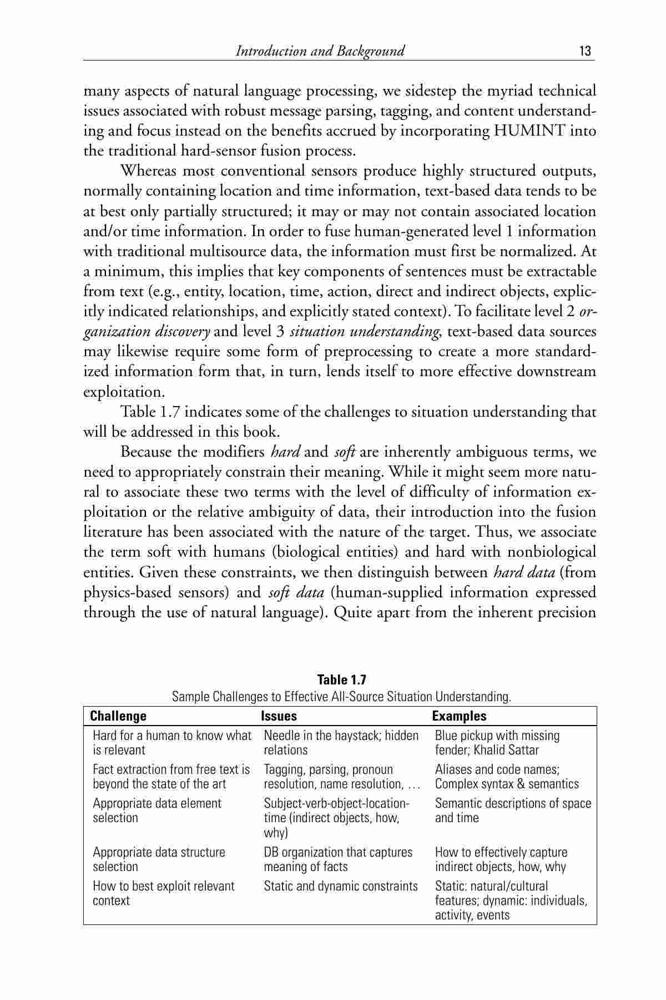 Introduction and Background 13

many aspects of natural language processing, we sidestep the myriad technical issues associated with robust message parsing, tagging, and content understanding and focus instead on the benefits accrued by incorporating HUMINT into the traditional hard-sensor fusion process.

Whereas most conventional sensors produce highly structured outputs, normally containing location and time information, text-based data tends to be at best only partially structured; it may or may not contain associated location and/or time information. In order to fuse human-generated level 1 information with traditional multisource data, the information must first be normalized. At a minimum, this implies that key components of sentences must be extractable from text (e.g., entity, location, time, action, direct and indirect objects, explicitly indicated relationships, and explicitly stated context). To facilitate level 2 organization discovery and level 3 situation understanding, text-based data sources may likewise require some form of preprocessing to create a more standardized information form that, in turn, lends itself to more effective downstream exploitation.

Table 1.7 indicates some of the challenges to situation understanding that will be addressed in this book.

Because the modifiers hard and soft are inherently ambiguous terms, we need to appropriately constrain their meaning. While it might seem more natural to associate these two terms with the level of difficulty of information exploitation or the relative ambiguity of data, their introduction into the fusion literature has been associated with the nature of the target. Thus, we associate the term soft with humans (biological entities) and hard with nonbiological entities. Given these constraints, we then distinguish between hard data (from physics-based sensors) and soft data (human-supplied information expressed through the use of natural language). Quite apart from the inherent precision

Table 1.7
Sample Challenges to Effective All-Source Situation Understanding.

| Challenge | Issues | Examples |
|---|---|---|
| Hard for a human to know what is relevant | Needle in the haystack; hidden relations | Blue pickup with missing fender; Khalid Sattar |
| Fact extraction from free text is beyond the state of the art | Tagging, parsing, pronoun resolution, name resolution, … | Aliases and code names; Complex syntax & semantics |
| Appropriate data element selection | Subject-verb-object-location-time (indirect objects, how, why) | Semantic descriptions of space and time |
| Appropriate data structure selection | DB organization that captures meaning of facts | How to effectively capture indirect objects, how, why |
| How to best exploit relevant context | Static and dynamic constraints | Static: natural/cultural features; dynamic: individuals, activity, events |